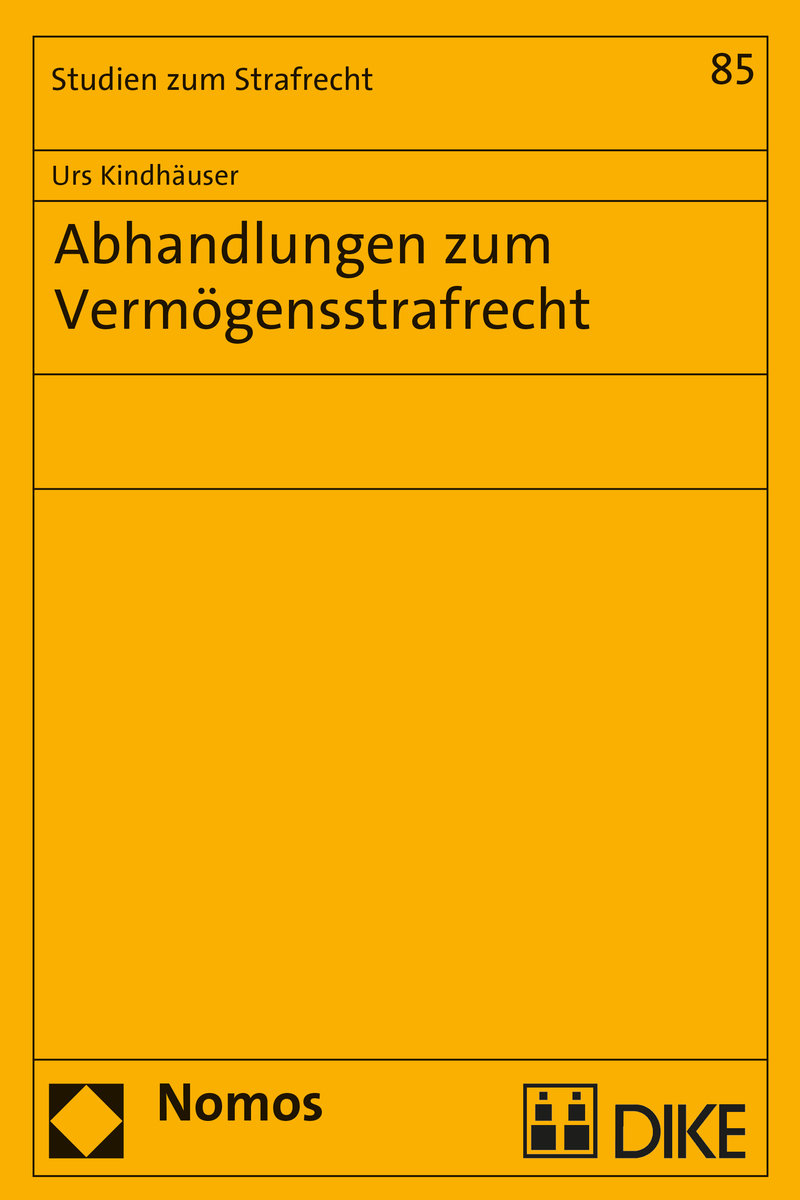 Studien zum Strafrecht

85

Urs Kindhäuser

Abhandlungen zum Vermögensstrafrecht

Nomos

DIKE